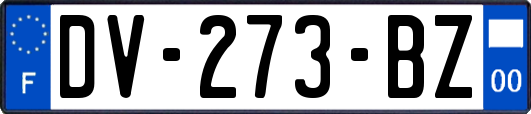 F
DV-273-BZ
00